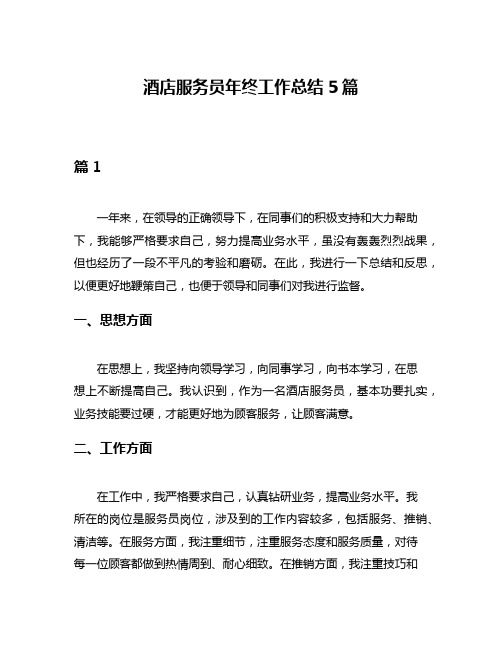 酒店服务员年终工作总结 5 篇

篇 1

一年来，在领导的正确领导下，在同事们的积极支持和大力帮助下，我能够严格要求自己，努力提高业务水平，虽没有轰轰烈烈战果，但也经历了一段不平凡的考验和磨砺。在此，我进行一下总结和反思，以便更好地鞭策自己，也便于领导和同事们对我进行监督。

一、思想方面

在思想上，我坚持向领导学习，向同事学习，向书本学习，在思想上不断提高自己。我认识到，作为一名酒店服务员，基本功要扎实，业务技能要过硬，才能更好地为顾客服务，让顾客满意。

二、工作方面

在工作中，我严格要求自己，认真钻研业务，提高业务水平。我所在的岗位是服务员岗位，涉及到的工作内容较多，包括服务、推销、清洁等。在服务方面，我注重细节，注重服务态度和服务质量，对待每一位顾客都做到热情周到、耐心细致。在推销方面，我注重技巧和